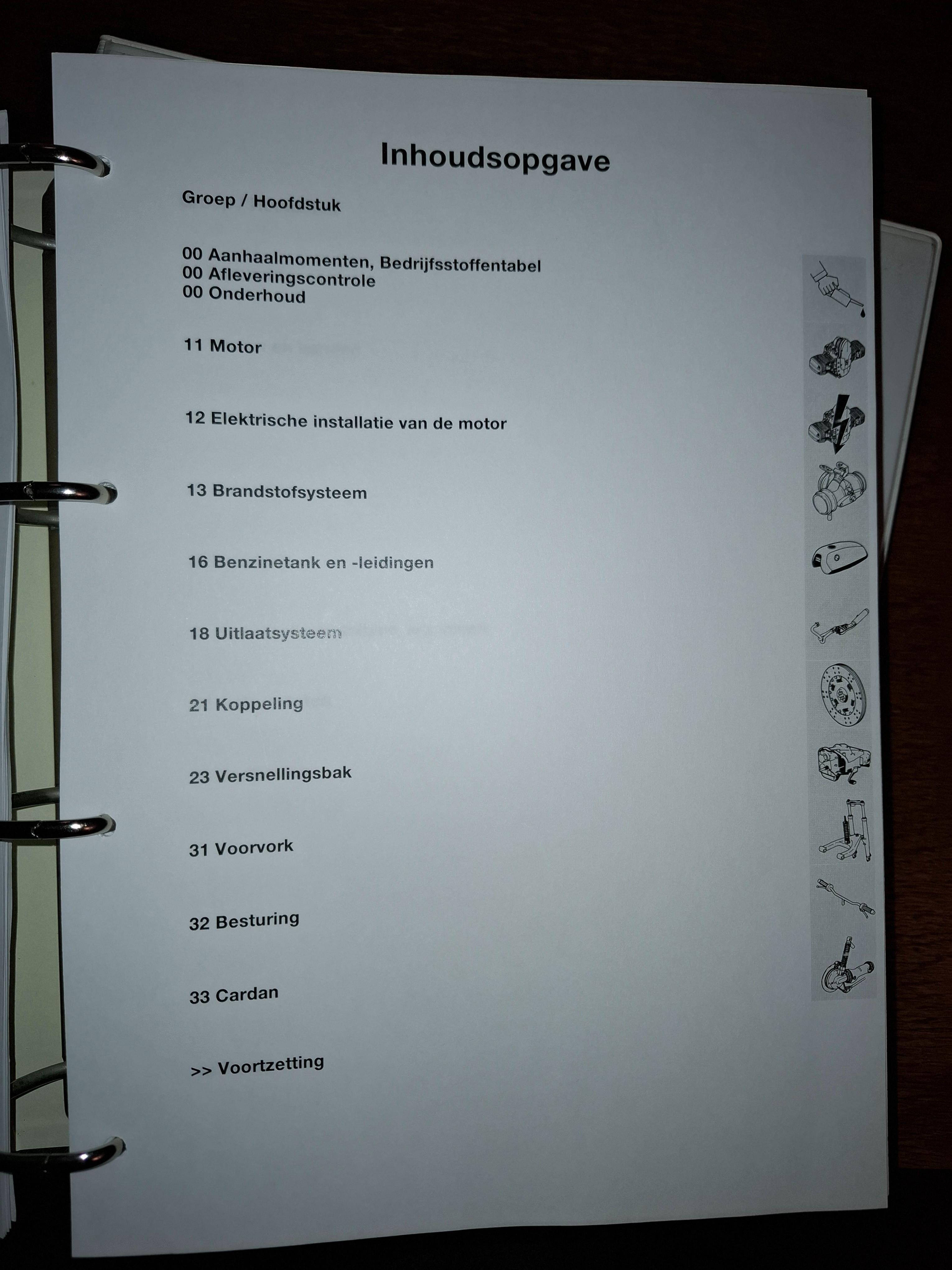 Inhoudsopgave

Groep / Hoofdstuk

00 Aanhaalmomenten, Bedrijfsstoffentabel
00 Afleveringscontrole
00 Onderhoud

11 Motor

12 Elektrische installatie van de motor

13 Brandstofsysteem

16 Benzinetank en -leidingen

18 Uitlaatsysteem

21 Koppeling

23 Versnellingsbak

31 Voorvork

32 Besturing

33 Cardan

>> Voortzetting